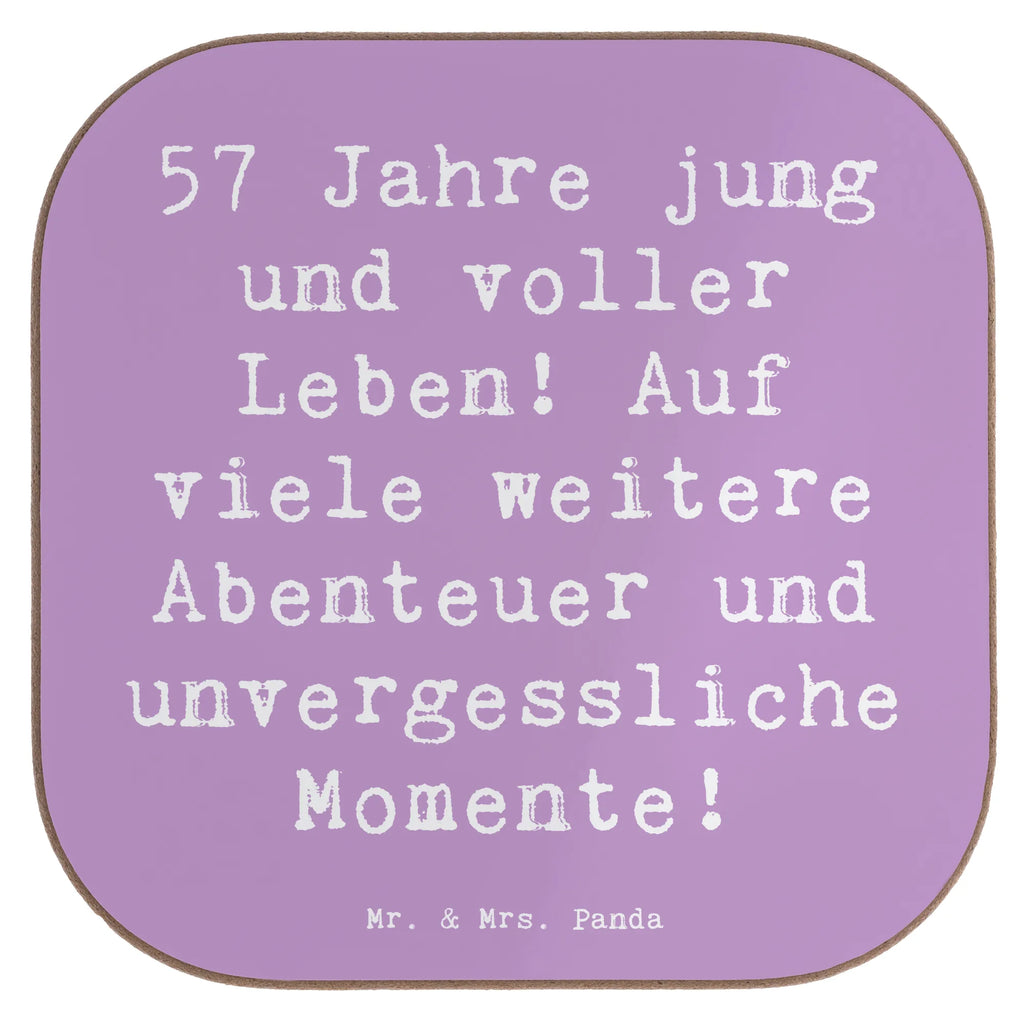 57 Jahre jung und voller Leben! Auf viele weitere Abenteuer und unvergessliche Momente!

Mr. & Mrs. Panda